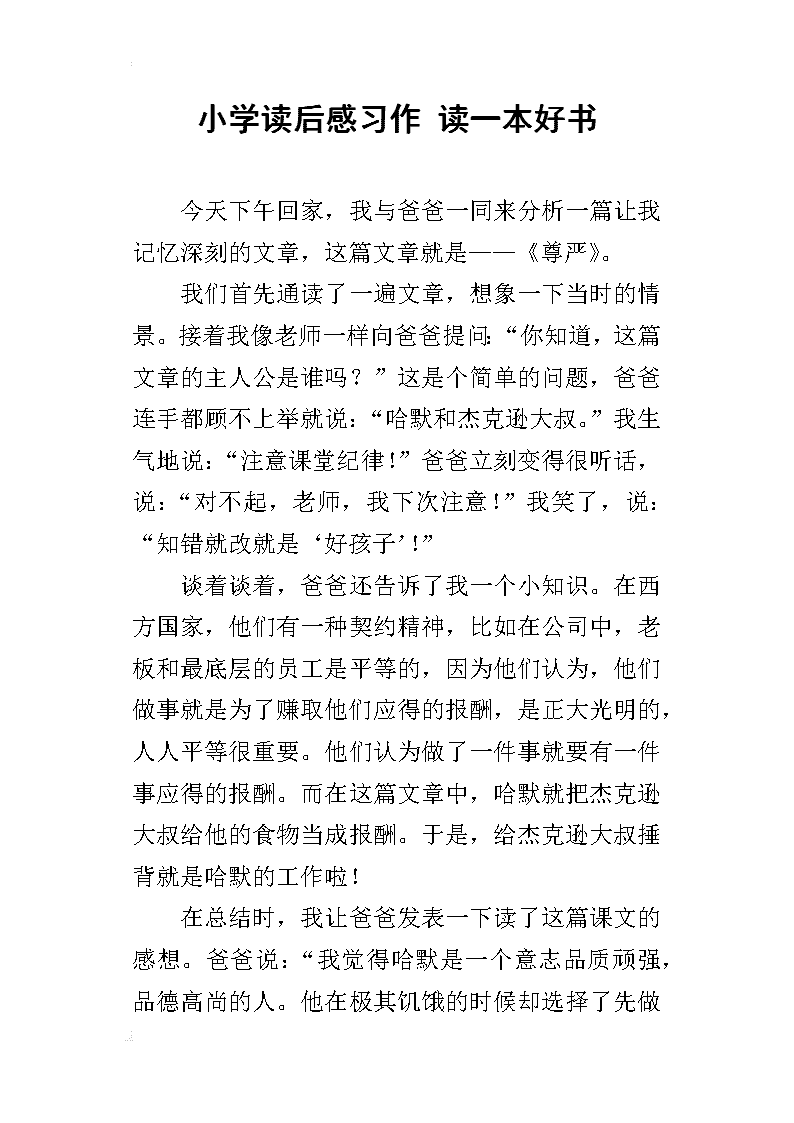 小学读后感习作 读一本好书

今天下午回家，我与爸爸一同来分析一篇让我记忆深刻的文章，这篇文章就是——《尊严》。

我们首先通读了一遍文章，想象一下当时的情景。接着我像老师一样向爸爸提问：“你知道，这篇文章的主人公是谁吗？”这是个简单的问题，爸爸连手都顾不上举就说：“哈默和杰克逊大叔。”我生气地说：“注意课堂纪律！”爸爸立刻变得很听话，说：“对不起，老师，我下次注意！”我笑了，说：“知错就改就是‘好孩子’！”

谈着谈着，爸爸还告诉了我一个小知识。在西方国家，他们有一种契约精神，比如在公司中，老板和最底层的员工是平等的，因为他们认为，他们做事就是为了赚取他们应得的报酬，是正大光明的，人人平等很重要。他们认为做了一件事就要有一件事应得的报酬。而在这篇文章中，哈默就把杰克逊大叔给他的食物当成报酬。于是，给杰克逊大叔捶背就是哈默的工作啦！

在总结时，我让爸爸发表一下读了这篇课文的感想。爸爸说：“我觉得哈默是一个意志品质顽强，品德高尚的人。他在极其饥饿的时候却选择了先做